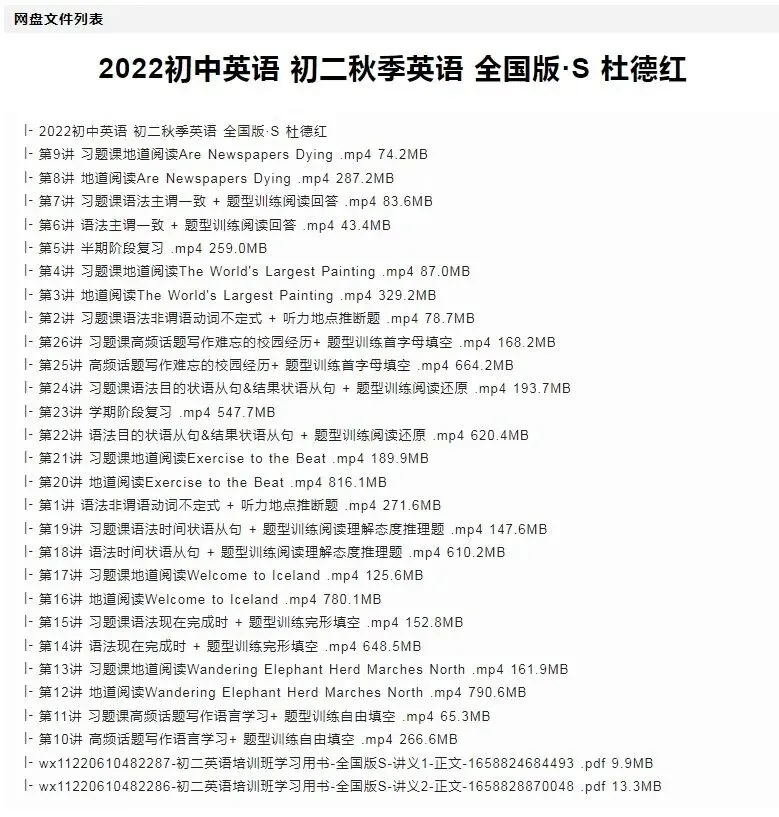 网盘文件列表

2022初中英语 初二秋季英语 全国版·S 杜德红

|- 2022初中英语 初二秋季英语 全国版·S 杜德红
|- 第9讲 习题课地道阅读Are Newspapers Dying .mp4 74.2MB
|- 第8讲 地道阅读Are Newspapers Dying .mp4 287.2MB
|- 第7讲 习题课语法主谓一致 + 题型训练阅读回答 .mp4 83.6MB
|- 第6讲 语法主谓一致 + 题型训练阅读回答 .mp4 43.4MB
|- 第5讲 半期阶段复习 .mp4 259.0MB
|- 第4讲 习题课地道阅读The World's Largest Painting .mp4 87.0MB
|- 第3讲 地道阅读The World's Largest Painting .mp4 329.2MB
|- 第2讲 习题课语法非谓语动词不定式 + 听力地点推断题 .mp4 78.7MB
|- 第26讲 习题课高频话题写作难忘的校园经历+ 题型训练首字母填空 .mp4 168.2MB
|- 第25讲 高频话题写作难忘的校园经历+ 题型训练首字母填空 .mp4 664.2MB
|- 第24讲 习题课语法目的状语从句&结果状语从句 + 题型训练阅读还原 .mp4 193.7MB
|- 第23讲 学期阶段复习 .mp4 547.7MB
|- 第22讲 语法目的状语从句&结果状语从句 + 题型训练阅读还原 .mp4 620.4MB
|- 第21讲 习题课地道阅读Exercise to the Beat .mp4 189.9MB
|- 第20讲 地道阅读Exercise to the Beat .mp4 816.1MB
|- 第1讲 语法非谓语动词不定式 + 听力地点推断题 .mp4 271.6MB
|- 第19讲 习题课语法时间状语从句 + 题型训练阅读理解态度推理题 .mp4 147.6MB
|- 第18讲 语法时间状语从句 + 题型训练阅读理解态度推理题 .mp4 610.2MB
|- 第17讲 习题课地道阅读Welcome to Iceland .mp4 125.6MB
|- 第16讲 地道阅读Welcome to Iceland .mp4 780.1MB
|- 第15讲 习题课语法现在完成时 + 题型训练完形填空 .mp4 152.8MB
|- 第14讲 语法现在完成时 + 题型训练完形填空 .mp4 648.5MB
|- 第13讲 习题课地道阅读Wandering Elephant Herd Marches North .mp4 161.9MB
|- 第12讲 地道阅读Wandering Elephant Herd Marches North .mp4 790.6MB
|- 第11讲 习题课高频话题写作语言学习+ 题型训练自由填空 .mp4 65.3MB
|- 第10讲 高频话题写作语言学习+ 题型训练自由填空 .mp4 266.6MB
|- wx11220610482287-初二英语培训班学习用书-全国版S-讲义1-正文-1658824684493 .pdf 9.9MB
|- wx11220610482286-初二英语培训班学习用书-全国版S-讲义2-正文-1658828870048 .pdf 13.3MB